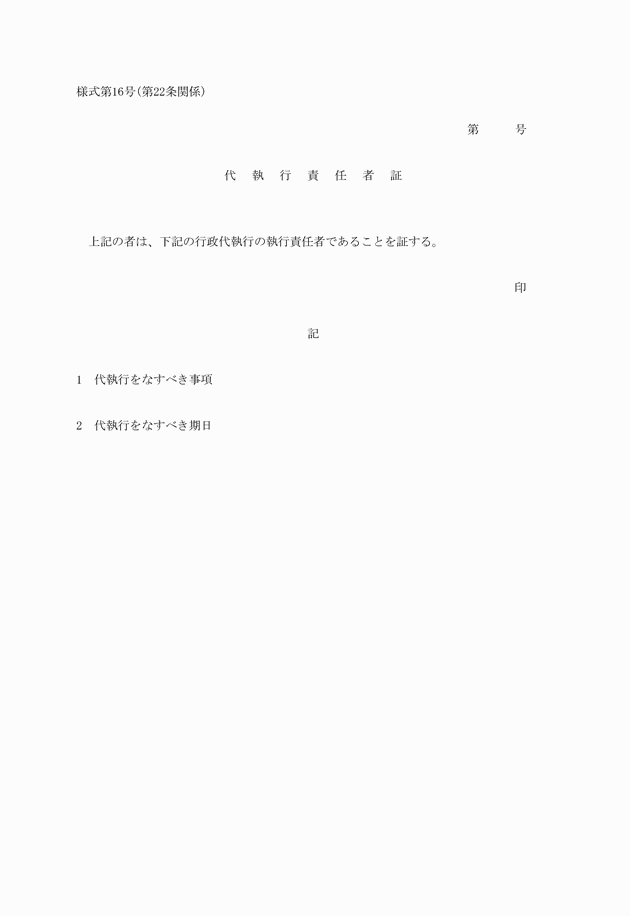 様式第16号(第22条関係)

第　　号

代　執　行　責　任　者　証

上記の者は、下記の行政代執行の執行責任者であることを証する。

印

記

1　代執行をなすべき事項

2　代執行をなすべき期日